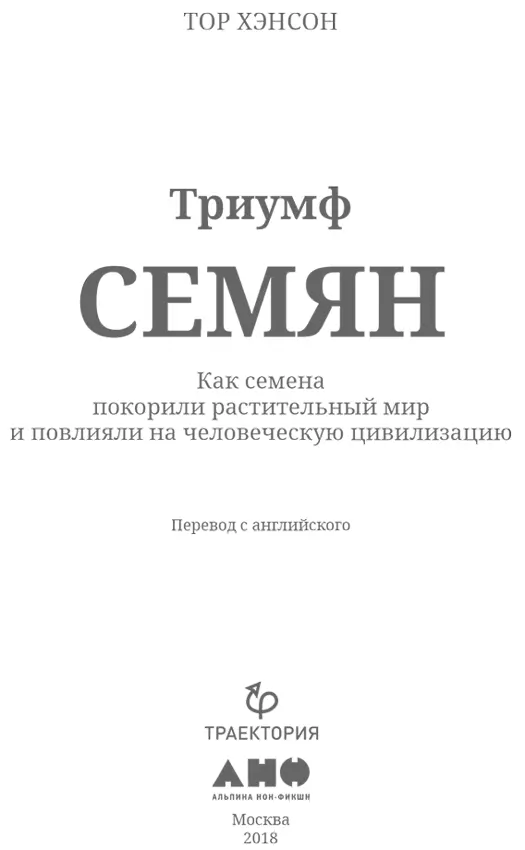 ТОР ХЭНСОН

Триумф
СЕМЯН

Как семена
покорили растительный мир
и повлияли на человеческую цивилизацию

Перевод с английского

ТРАЕКТОРИЯ

АНФ
АЛЬПИНА НОН-ФИКШН

Москва
2018